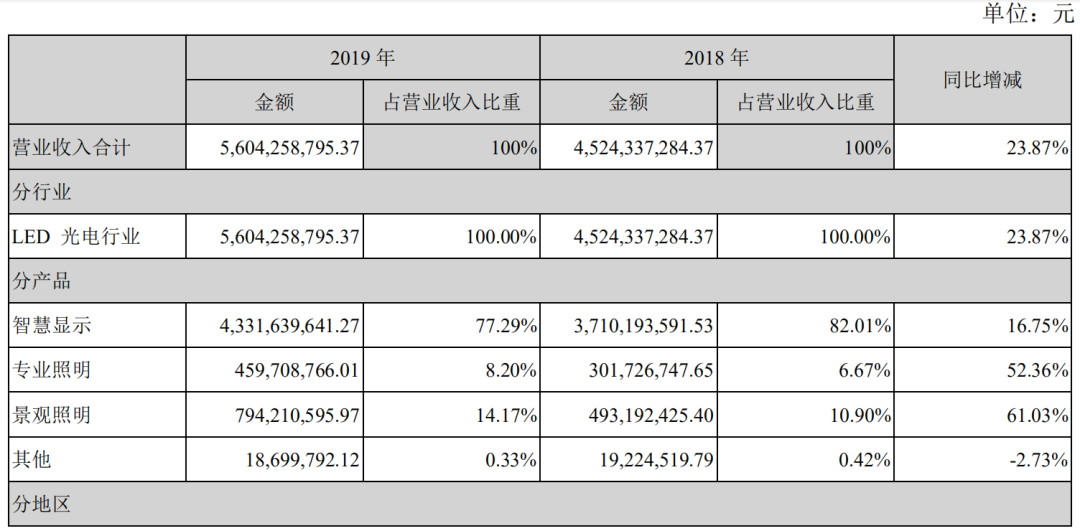 单位：元

| | 2019 年 | | 2018 年 | | 同比增减 |
|---|---|---|---|---|---|
| | 金额 | 占营业收入比重 | 金额 | 占营业收入比重 | |
| 营业收入合计 | 5,604,258,795.37 | 100% | 4,524,337,284.37 | 100% | 23.87% |
| 分行业 | | | | | |
| LED 光电行业 | 5,604,258,795.37 | 100.00% | 4,524,337,284.37 | 100.00% | 23.87% |
| 分产品 | | | | | |
| 智慧显示 | 4,331,639,641.27 | 77.29% | 3,710,193,591.53 | 82.01% | 16.75% |
| 专业照明 | 459,708,766.01 | 8.20% | 301,726,747.65 | 6.67% | 52.36% |
| 景观照明 | 794,210,595.97 | 14.17% | 493,192,425.40 | 10.90% | 61.03% |
| 其他 | 18,699,792.12 | 0.33% | 19,224,519.79 | 0.42% | -2.73% |
| 分地区 | | | | | |